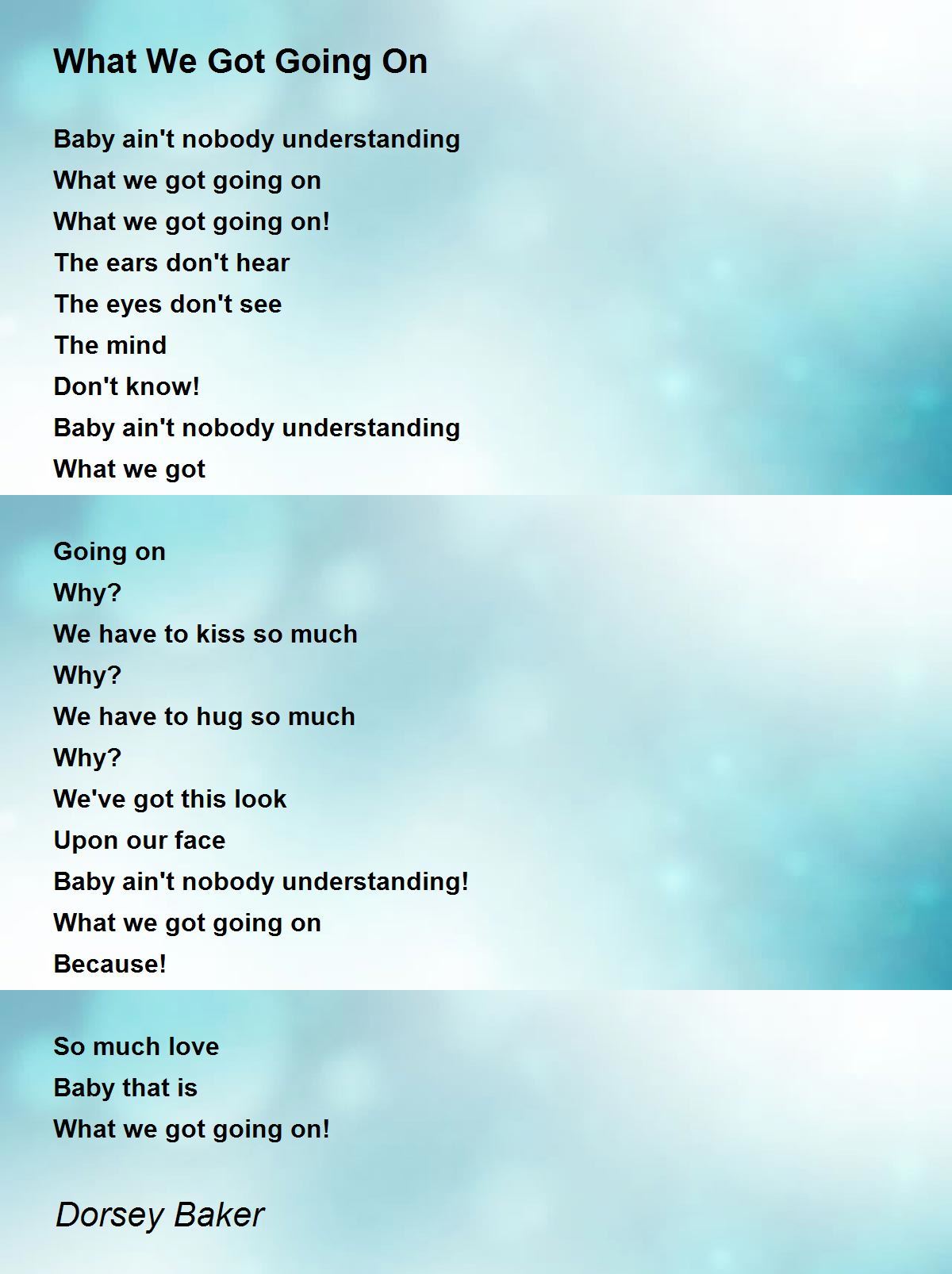 What We Got Going On

Baby ain't nobody understanding
What we got going on
What we got going on!
The ears don't hear
The eyes don't see
The mind
Don't know!
Baby ain't nobody understanding
What we got

Going on
Why?
We have to kiss so much
Why?
We have to hug so much
Why?
We've got this look
Upon our face
Baby ain't nobody understanding!
What we got going on
Because!

So much love
Baby that is
What we got going on!

Dorsey Baker